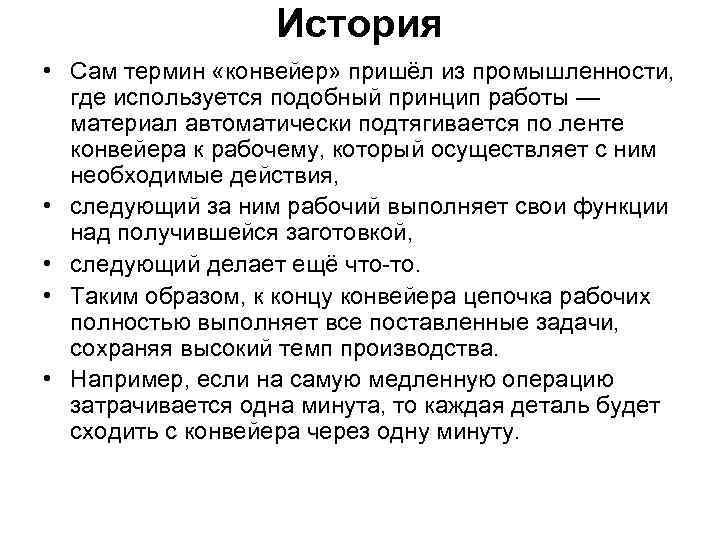 История

• Сам термин «конвейер» пришёл из промышленности, где используется подобный принцип работы — материал автоматически подтягивается по ленте конвейера к рабочему, который осуществляет с ним необходимые действия,

• следующий за ним рабочий выполняет свои функции над получившейся заготовкой,

• следующий делает ещё что-то.

• Таким образом, к концу конвейера цепочка рабочих полностью выполняет все поставленные задачи, сохраняя высокий темп производства.

• Например, если на самую медленную операцию затрачивается одна минута, то каждая деталь будет сходить с конвейера через одну минуту.